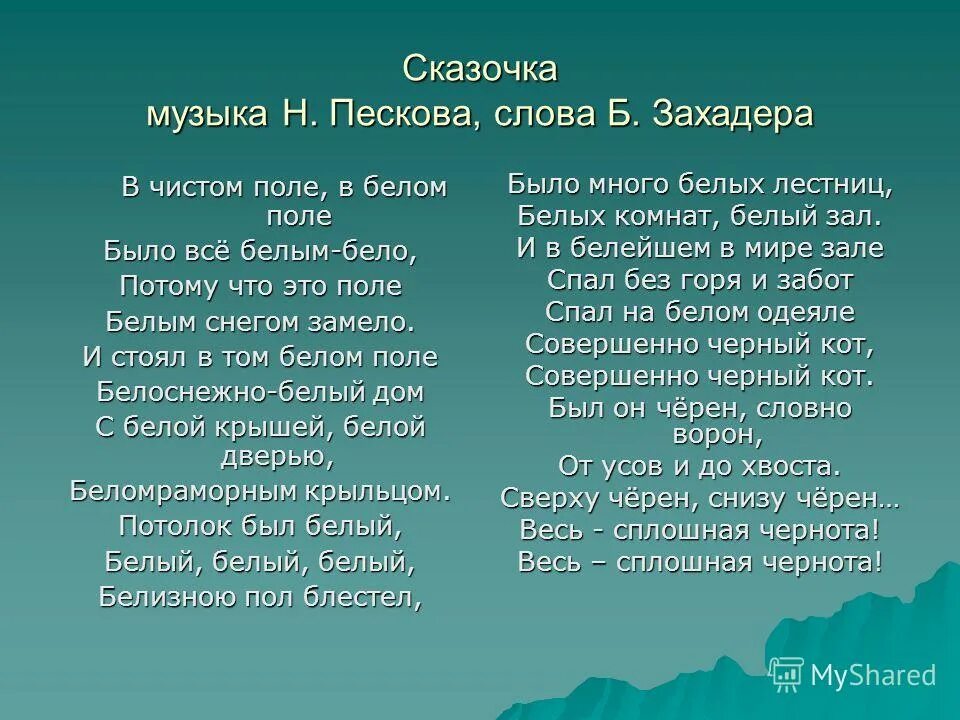 Сказочка
музыка Н. Пескова, слова Б. Захадера

В чистом поле, в белом поле
Было всё белым-бело,
Потому что это поле
Белым снегом замело.
И стоял в том белом поле
Белоснежно-белый дом
С белой крышей, белой дверью,
Беломраморным крыльцом.
Потолок был белый,
Белый, белый, белый,
Белизною пол блестел,

Было много белых лестниц,
Белых комнат, белый зал.
И в белейшем в мире зале
Спал без горя и забот
Спал на белом одеяле
Совершенно черный кот,
Совершенно черный кот.
Был он чёрен, словно ворон,
От усов и до хвоста.
Сверху чёрен, снизу чёрен…
Весь - сплошная чернота!
Весь – сплошная чернота!

MyShared